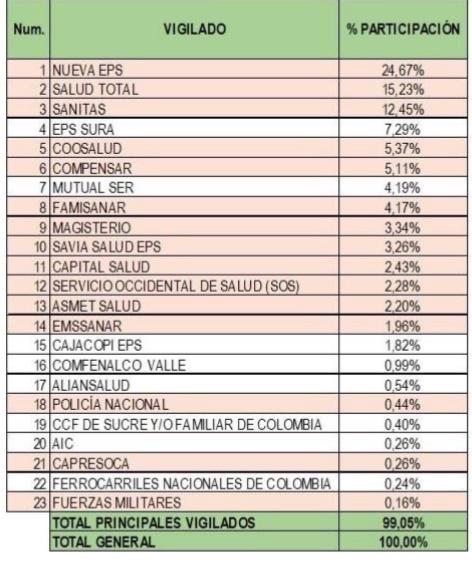 | Num. | VIGILADO | % PARTICIPACIÓN |
|---|---|---|
| 1 | NUEVA EPS | 24,67% |
| 2 | SALUD TOTAL | 15,23% |
| 3 | SANITAS | 12,45% |
| 4 | EPS SURA | 7,29% |
| 5 | COOSALUD | 5,37% |
| 6 | COMPENSAR | 5,11% |
| 7 | MUTUAL SER | 4,19% |
| 8 | FAMISANAR | 4,17% |
| 9 | MAGISTERIO | 3,34% |
| 10 | SAVIA SALUD EPS | 3,26% |
| 11 | CAPITAL SALUD | 2,43% |
| 12 | SERVICIO OCCIDENTAL DE SALUD (SOS) | 2,28% |
| 13 | ASMET SALUD | 2,20% |
| 14 | EMSSANAR | 1,96% |
| 15 | CAJACOPI EPS | 1,82% |
| 16 | COMFENALCO VALLE | 0,99% |
| 17 | ALIANSALUD | 0,54% |
| 18 | POLICÍA NACIONAL | 0,44% |
| 19 | CCF DE SUCRE Y/O FAMILIAR DE COLOMBIA | 0,40% |
| 20 | AIC | 0,26% |
| 21 | CAPRESOCA | 0,26% |
| 22 | FERROCARRILES NACIONALES DE COLOMBIA | 0,24% |
| 23 | FUERZAS MILITARES | 0,16% |
| | TOTAL PRINCIPALES VIGILADOS | 99,05% |
| | TOTAL GENERAL | 100,00% |